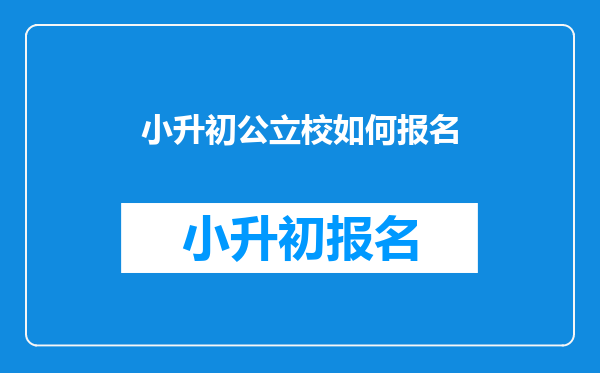 小升初公立校如何报名

小升初报名